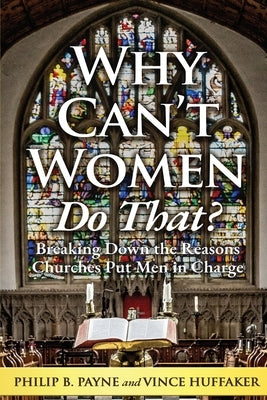 WHY CAN'T WOMEN
Do That?
Breaking Down the Reasons Churches Put Men in Charge

PHILIP B. PAYNE and VINCE HUFFAKER